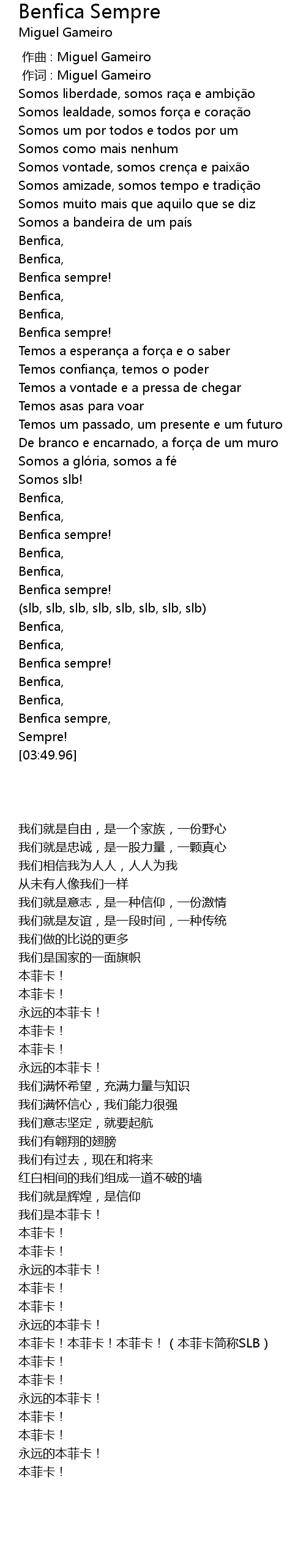 Benfica Sempre
Miguel Gameiro

作曲 : Miguel Gameiro
作词 : Miguel Gameiro
Somos liberdade, somos raça e ambição
Somos lealdade, somos força e coração
Somos um por todos e todos por um
Somos como mais nenhum
Somos vontade, somos crença e paixão
Somos amizade, somos tempo e tradição
Somos muito mais que aquilo que se diz
Somos a bandeira de um país
Benfica,
Benfica,
Benfica sempre!
Benfica,
Benfica,
Benfica sempre!
Temos a esperança a força e o saber
Temos confiança, temos o poder
Temos a vontade e a pressa de chegar
Temos asas para voar
Temos um passado, um presente e um futuro
De branco e encarnado, a força de um muro
Somos a glória, somos a fé
Somos slb!
Benfica,
Benfica,
Benfica sempre!
Benfica,
Benfica,
Benfica sempre!
(slb, slb, slb, slb, slb, slb, slb, slb)
Benfica,
Benfica,
Benfica sempre!
Benfica,
Benfica,
Benfica sempre,
Sempre!
[03:49.96]

我们就是自由，是一个家族，一份野心
我们就是忠诚，是一股力量，一颗真心
我们相信我为人人，人人为我
从未有人像我们一样
我们就是意志，是一种信仰，一份激情
我们就是友谊，是一段时间，一种传统
我们做的比说的更多
我们是国家的一面旗帜
本菲卡！
本菲卡！
永远的本菲卡！
本菲卡！
本菲卡！
永远的本菲卡！
我们满怀希望，充满力量与知识
我们满怀信心，我们能力很强
我们意志坚定，就要起航
我们有翱翔的翅膀
我们有过去，现在和将来
红白相间的我们组成一道不破的墙
我们就是辉煌，是信仰
我们是本菲卡！
本菲卡！
本菲卡！
永远的本菲卡！
本菲卡！
本菲卡！
永远的本菲卡！
本菲卡！本菲卡！本菲卡！（本菲卡简称SLB）
本菲卡！
本菲卡！
永远的本菲卡！
本菲卡！
本菲卡！
永远的本菲卡！
本菲卡！